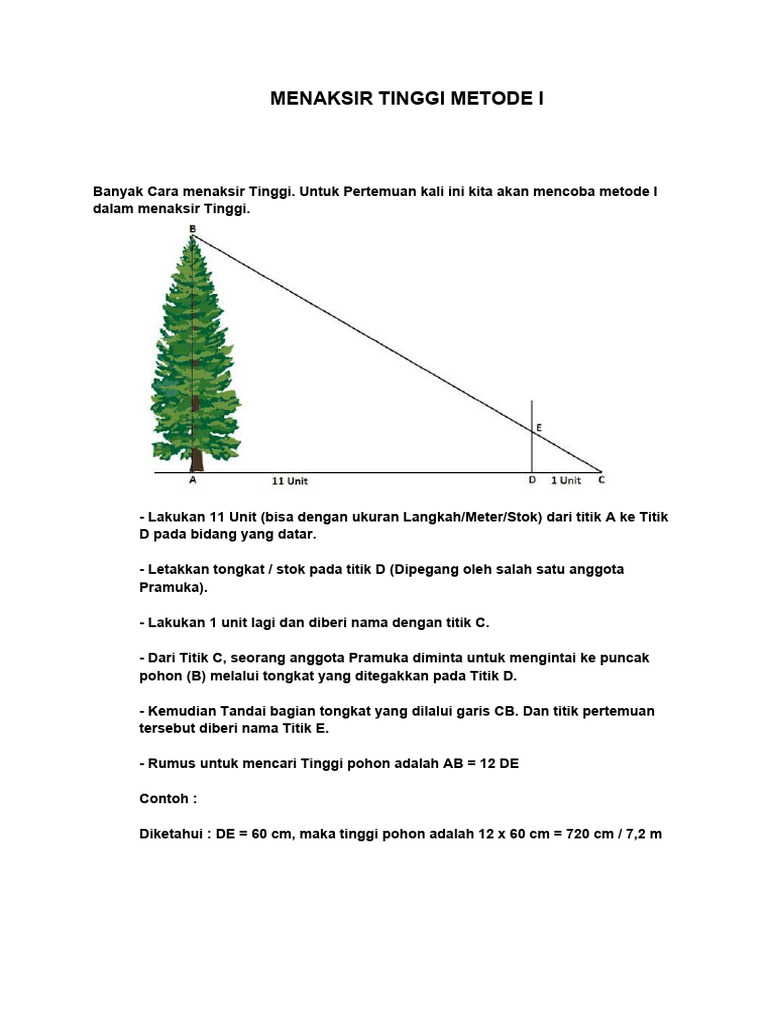 MENAKSIR TINGGI METODE I

Banyak Cara menaksir Tinggi. Untuk Pertemuan kali ini kita akan mencoba metode I dalam menaksir Tinggi.

B
E
A
11 Unit
D
1 Unit
C

- Lakukan 11 Unit (bisa dengan ukuran Langkah/Meter/Stok) dari titik A ke Titik D pada bidang yang datar.

- Letakkan tongkat / stok pada titik D (Dipegang oleh salah satu anggota Pramuka).

- Lakukan 1 unit lagi dan diberi nama dengan titik C.

- Dari Titik C, seorang anggota Pramuka diminta untuk mengintai ke puncak pohon (B) melalui tongkat yang ditegakkan pada Titik D.

- Kemudian Tandai bagian tongkat yang dilalui garis CB. Dan titik pertemuan tersebut diberi nama Titik E.

- Rumus untuk mencari Tinggi pohon adalah AB = 12 DE

Contoh :

Diketahui : DE = 60 cm, maka tinggi pohon adalah 12 x 60 cm = 720 cm / 7,2 m